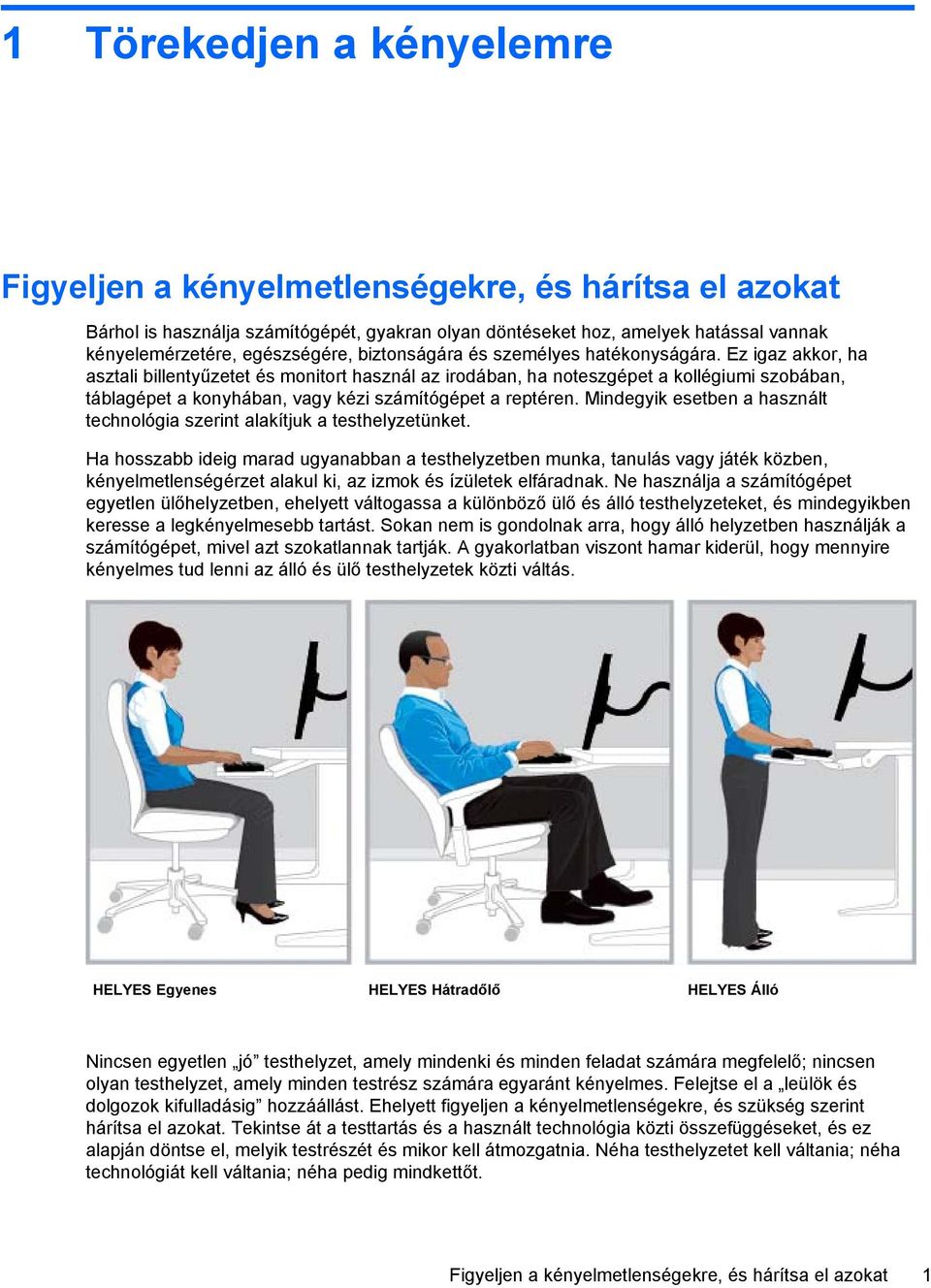 1 Törekedjen a kényelemre

Figyeljen a kényelmetlenségekre, és hárítsa el azokat

Bárhol is használja számítógépét, gyakran olyan döntéseket hoz, amelyek hatással vannak kényelemérzetére, egészségére, biztonságára és személyes hatékonyságára. Ez igaz akkor, ha asztali billentyűzetet és monitort használ az irodában, ha noteszgépet a kollégiumi szobában, táblagépet a konyhában, vagy kézi számítógépet a reptéren. Mindegyik esetben a használt technológia szerint alakítjuk a testhelyzetünket.

Ha hosszabb ideig marad ugyanabban a testhelyzetben munka, tanulás vagy játék közben, kényelmetlenségérzet alakul ki, az izmok és ízületek elfáradnak. Ne használja a számítógépet egyetlen ülőhelyzetben, ehelyett váltogassa a különböző ülő és álló testhelyzeteket, és mindegyikben keresse a legkényelmesebb tartást. Sokan nem is gondolnak arra, hogy álló helyzetben használják a számítógépet, mivel azt szokatlannak tartják. A gyakorlatban viszont hamar kiderül, hogy mennyire kényelmes tud lenni az álló és ülő testhelyzetek közti váltás.

HELYES Egyenes

HELYES Hátradőlő

HELYES Álló

Nincsen egyetlen „jó” testhelyzet, amely mindenki és minden feladat számára megfelelő; nincsen olyan testhelyzet, amely minden testrész számára egyaránt kényelmes. Felejtse el a „leülök és dolgozok kifulladásig” hozzáállást. Ehelyett figyeljen a kényelmetlenségekre, és szükség szerint hárítsa el azokat. Tekintse át a testtartás és a használt technológia közti összefüggéseket, és ez alapján döntse el, melyik testrészét és mikor kell átmozgatnia. Néha testhelyzetet kell váltania; néha technológiát kell váltania; néha pedig mindkettőt.

Figyeljen a kényelmetlenségekre, és hárítsa el azokat 1